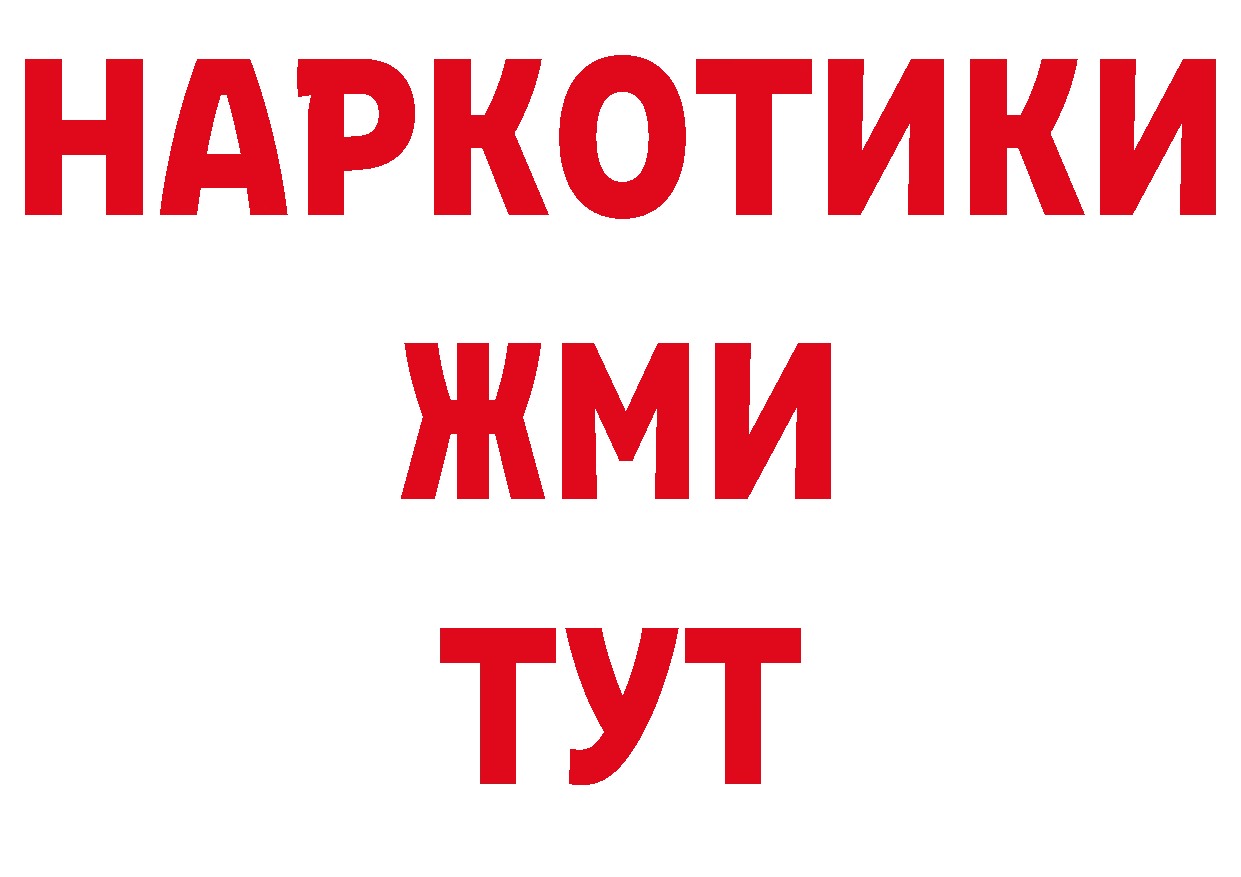 НАРКОТИКИ
ЖМИ
ТУТ